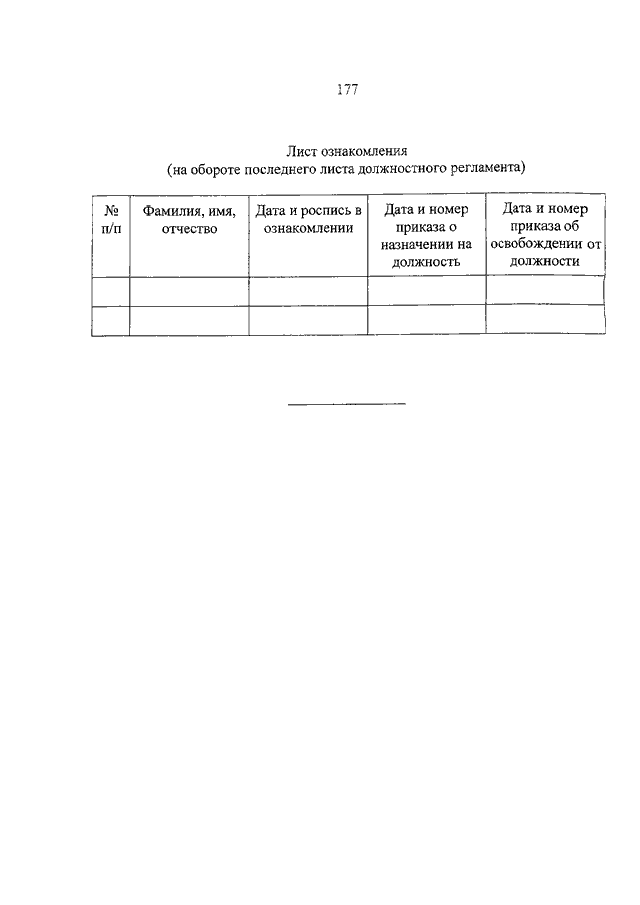 177

Лист ознакомления
(на обороте последнего листа должностного регламента)

| № п/п | Фамилия, имя, отчество | Дата и роспись в ознакомлении | Дата и номер приказа о назначении на должность | Дата и номер приказа об освобождении от должности |
|---|---|---|---|---|
| | | | | |
| | | | | |